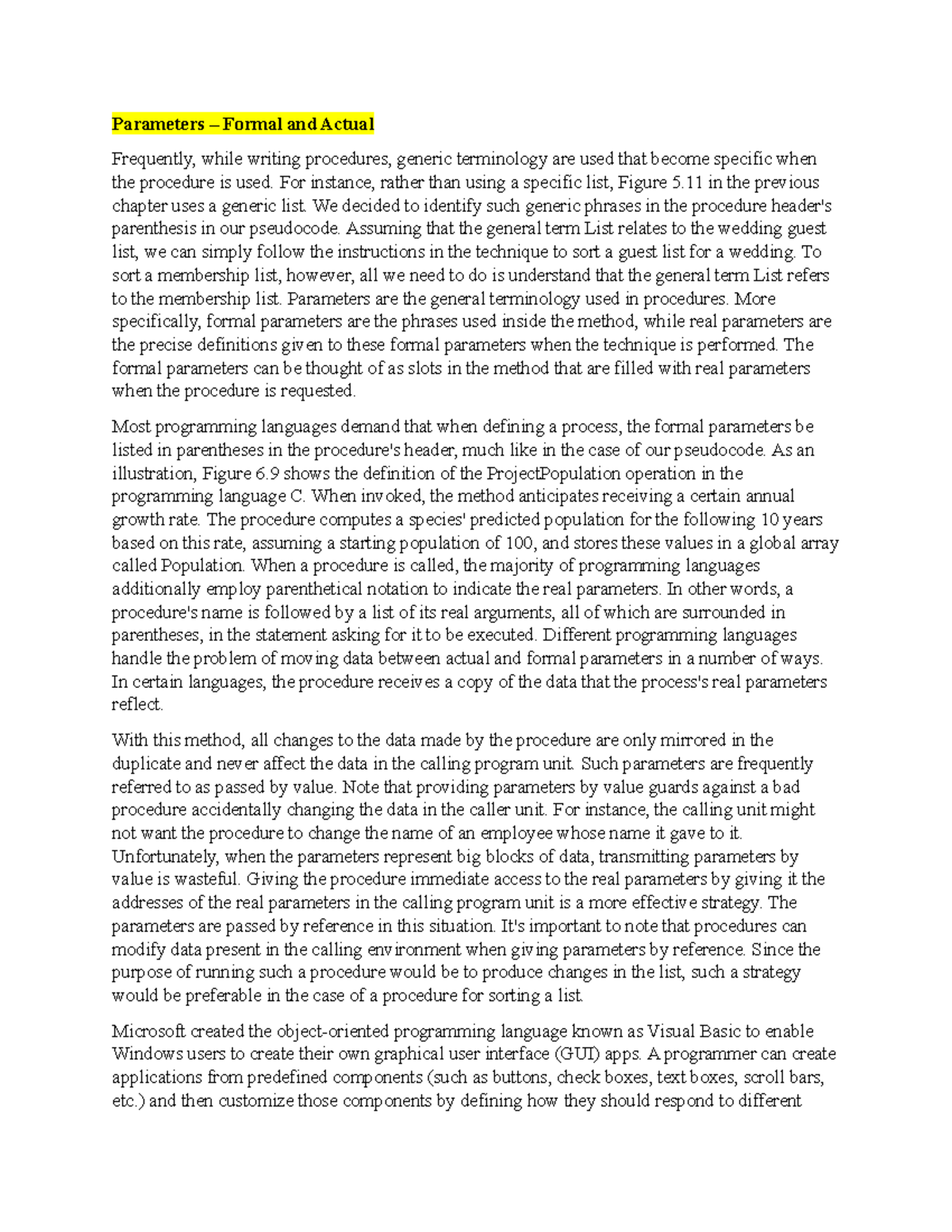 Parameters – Formal and Actual

Frequently, while writing procedures, generic terminology are used that become specific when the procedure is used. For instance, rather than using a specific list, Figure 5.11 in the previous chapter uses a generic list. We decided to identify such generic phrases in the procedure header's parenthesis in our pseudocode. Assuming that the general term List relates to the wedding guest list, we can simply follow the instructions in the technique to sort a guest list for a wedding. To sort a membership list, however, all we need to do is understand that the general term List refers to the membership list. Parameters are the general terminology used in procedures. More specifically, formal parameters are the phrases used inside the method, while real parameters are the precise definitions given to these formal parameters when the technique is performed. The formal parameters can be thought of as slots in the method that are filled with real parameters when the procedure is requested.

Most programming languages demand that when defining a process, the formal parameters be listed in parentheses in the procedure's header, much like in the case of our pseudocode. As an illustration, Figure 6.9 shows the definition of the ProjectPopulation operation in the programming language C. When invoked, the method anticipates receiving a certain annual growth rate. The procedure computes a species' predicted population for the following 10 years based on this rate, assuming a starting population of 100, and stores these values in a global array called Population. When a procedure is called, the majority of programming languages additionally employ parenthetical notation to indicate the real parameters. In other words, a procedure's name is followed by a list of its real arguments, all of which are surrounded in parentheses, in the statement asking for it to be executed. Different programming languages handle the problem of moving data between actual and formal parameters in a number of ways. In certain languages, the procedure receives a copy of the data that the process's real parameters reflect.

With this method, all changes to the data made by the procedure are only mirrored in the duplicate and never affect the data in the calling program unit. Such parameters are frequently referred to as passed by value. Note that providing parameters by value guards against a bad procedure accidentally changing the data in the caller unit. For instance, the calling unit might not want the procedure to change the name of an employee whose name it gave to it. Unfortunately, when the parameters represent big blocks of data, transmitting parameters by value is wasteful. Giving the procedure immediate access to the real parameters by giving it the addresses of the real parameters in the calling program unit is a more effective strategy. The parameters are passed by reference in this situation. It's important to note that procedures can modify data present in the calling environment when giving parameters by reference. Since the purpose of running such a procedure would be to produce changes in the list, such a strategy would be preferable in the case of a procedure for sorting a list.

Microsoft created the object-oriented programming language known as Visual Basic to enable Windows users to create their own graphical user interface (GUI) apps. A programmer can create applications from predefined components (such as buttons, check boxes, text boxes, scroll bars, etc.) and then customize those components by defining how they should respond to different